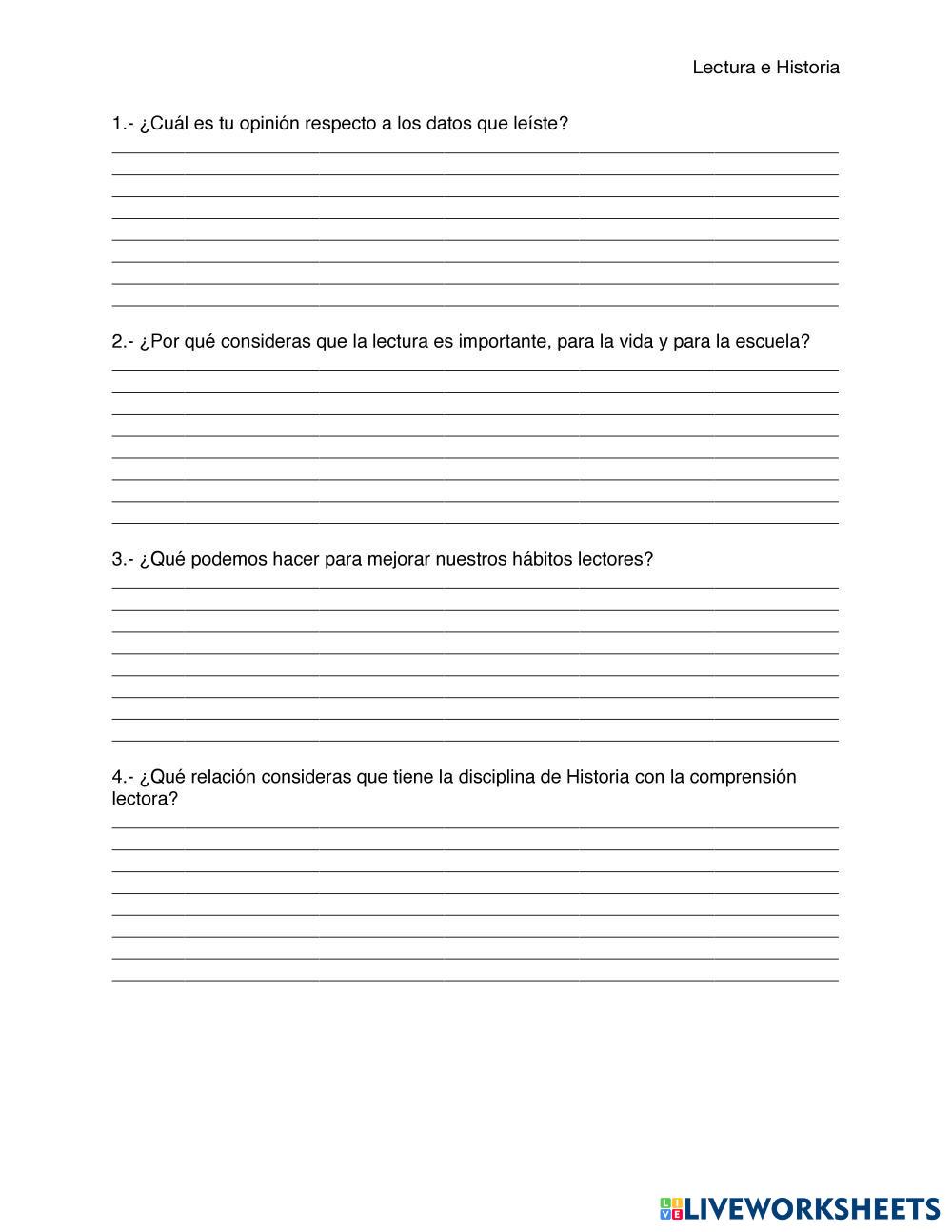 Lectura e Historia

1.- ¿Cuál es tu opinión respecto a los datos que leíste?

2.- ¿Por qué consideras que la lectura es importante, para la vida y para la escuela?

3.- ¿Qué podemos hacer para mejorar nuestros hábitos lectores?

4.- ¿Qué relación consideras que tiene la disciplina de Historia con la comprensión lectora?

LIVEWORKSHEETS